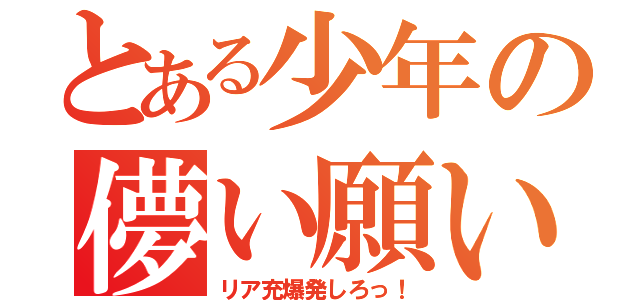 とある少年の儚い願い
リア充爆発しろっ！